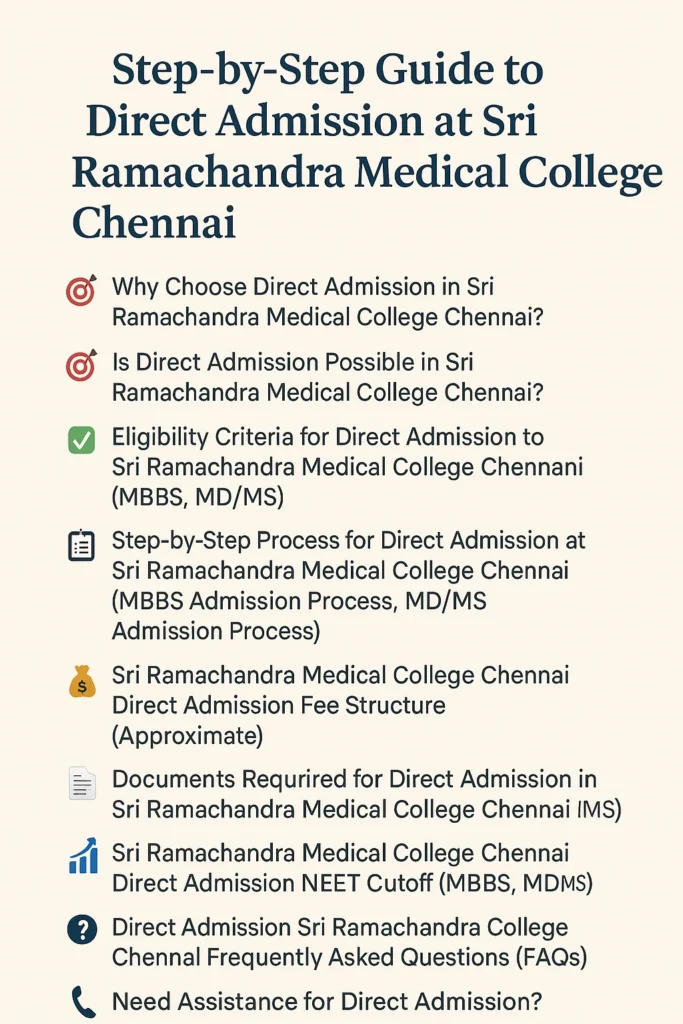 Step-by-Step Guide to Direct Admission at Sri Ramachandra Medical College Chennai

Why Choose Direct Admission in Sri Ramachandra Medical College Chennai?

Is Direct Admission Possible in Sri Ramachandra Medical College Chennai?

Eligibility Criteria for Direct Admission to Sri Ramachandra Medical College Chennani (MBBS, MD/MS)

Step-by-Step Process for Direct Admission at Sri Ramachandra Medical College Chennai (MBBS Admission Process, MD/MS Admission Process)

Sri Ramachandra Medical College Chennai Direct Admission Fee Structure (Approximate)

Documents Requrired for Direct Admission in Sri Ramachandra Medical College Chennai IMS)

Sri Ramachandra Medical College Chennai Direct Admission NEET Cutoff (MBBS, MDMS)

Direct Admission Sri Ramachandra College Chennal Frequently Asked Questions (FAQs)

Need Assistance for Direct Admission?